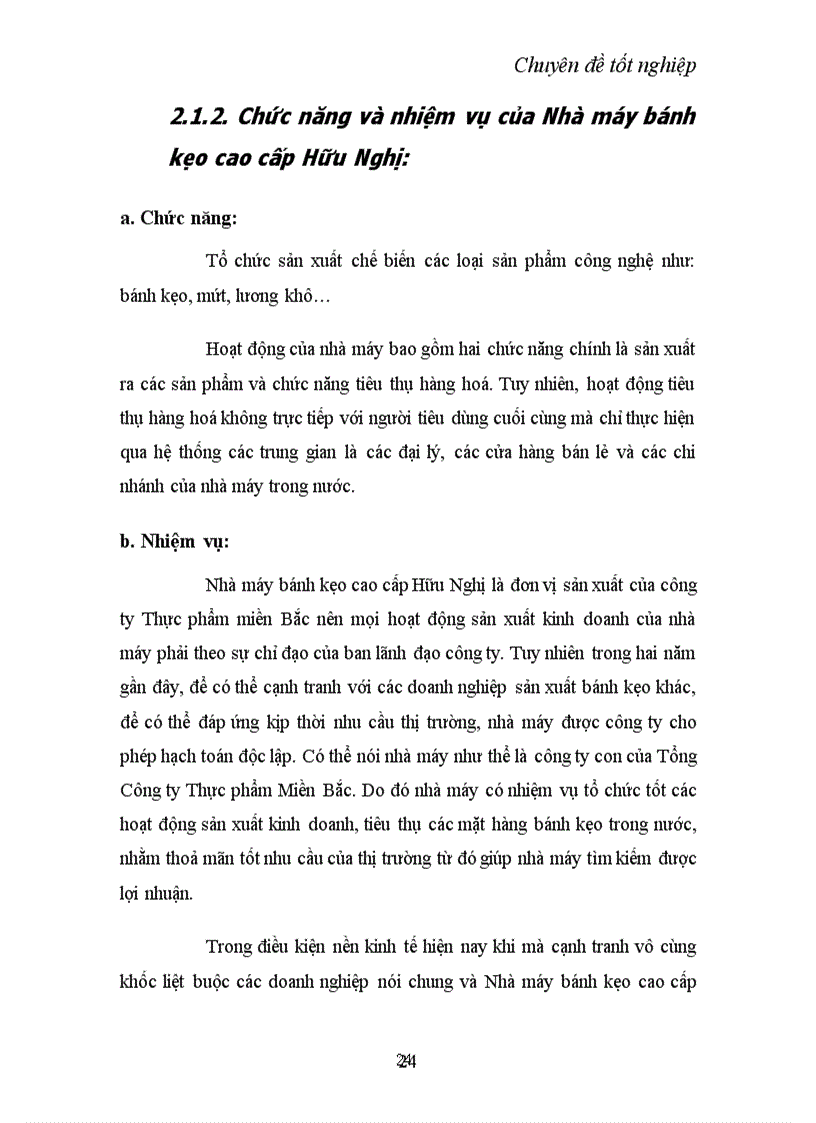 Chuyên đề tốt nghiệp

2.1.2. Chức năng và nhiệm vụ của Nhà máy bánh kẹo cao cấp Hữu Nghị:

a. Chức năng:

Tổ chức sản xuất chế biến các loại sản phẩm công nghệ như: bánh kẹo, mứt, lương khô…

Hoạt động của nhà máy bao gồm hai chức năng chính là sản xuất ra các sản phẩm và chức năng tiêu thụ hàng hoá. Tuy nhiên, hoạt động tiêu thụ hàng hoá không trực tiếp với người tiêu dùng cuối cùng mà chỉ thực hiện qua hệ thống các trung gian là các đại lý, các cửa hàng bán lẻ và các chi nhánh của nhà máy trong nước.

b. Nhiệm vụ:

Nhà máy bánh kẹo cao cấp Hữu Nghị là đơn vị sản xuất của công ty Thực phẩm miền Bắc nên mọi hoạt động sản xuất kinh doanh của nhà máy phải theo sự chỉ đạo của ban lãnh đạo công ty. Tuy nhiên trong hai năm gần đây, để có thể cạnh tranh với các doanh nghiệp sản xuất bánh kẹo khác, để có thể đáp ứng kịp thời nhu cầu thị trường, nhà máy được công ty cho phép hạch toán độc lập. Có thể nói nhà máy như thể là công ty con của Tổng Công ty Thực phẩm Miền Bắc. Do đó nhà máy có nhiệm vụ tổ chức tốt các hoạt động sản xuất kinh doanh, tiêu thụ các mặt hàng bánh kẹo trong nước, nhằm thoả mãn tốt nhu cầu của thị trường từ đó giúp nhà máy tìm kiếm được lợi nhuận.

Trong điều kiện nền kinh tế hiện nay khi mà cạnh tranh vô cùng khốc liệt buộc các doanh nghiệp nói chung và Nhà máy bánh kẹo cao cấp

24